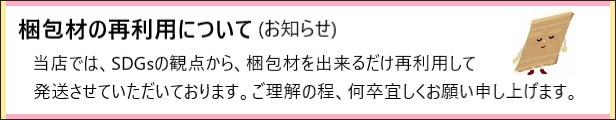 梱包材の再利用について (お知らせ)

当店では、SDGsの観点から、梱包材を出来るだけ再利用して発送させていただいております。ご理解の程、何卒宜しくお願い申し上げます。